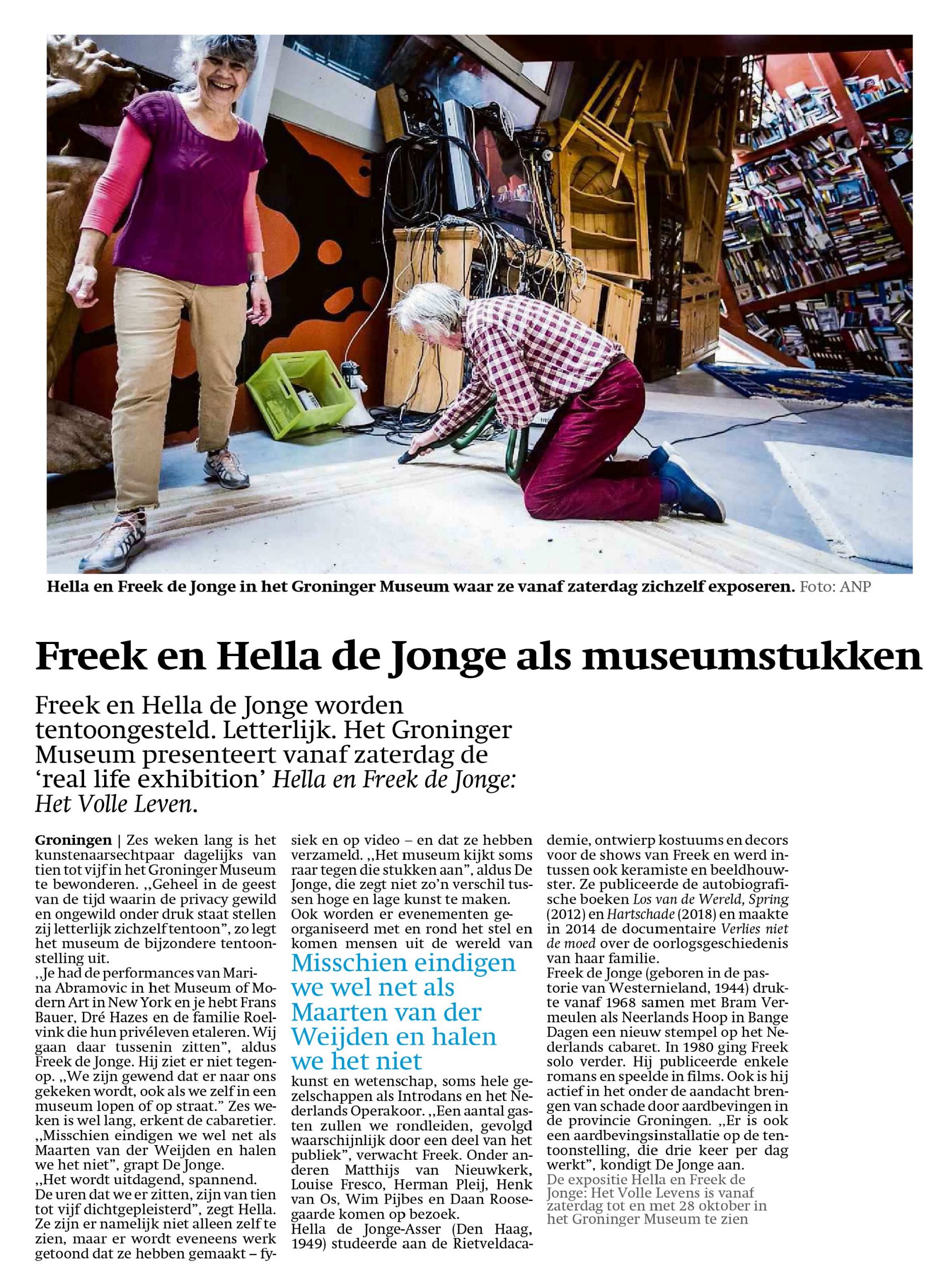 Hella en Freek de Jonge in het Groninger Museum waar ze vanaf zaterdag zichzelf exposeren. Foto: ANP

Freek en Hella de Jonge als museumstukken

Freek en Hella de Jonge worden tentoongesteld. Letterlijk. Het Groninger Museum presenteert vanaf zaterdag de 'real life exhibition' Hella en Freek de Jonge: Het Volle Leven.

Groningen | Zes weken lang is het kunstenaarsechtpaar dagelijks van tien tot vijf in het Groninger Museum te bewonderen. ,,Geheel in de geest van de tijd waarin de privacy gewild en ongewild onder druk staat stellen zij letterlijk zichzelf tentoon", zo legt het museum de bijzondere tentoonstelling uit.
,,Je had de performances van Marina Abramovic in het Museum of Modern Art in New York en je hebt Frans Bauer, Dré Hazes en de familie Roelvink die hun privéleven etaleren. Wij gaan daar tussenin zitten", aldus Freek de Jonge. Hij ziet er niet tegenop. ,,We zijn gewend dat er naar ons gekeken wordt, ook als we zelf in een museum lopen of op straat." Zes weken is wel lang, erkent de cabaretier. ,,Misschien eindigen we wel net als Maarten van der Weijden en halen we het niet", grapt De Jonge.
,,Het wordt uitdagend, spannend. De uren dat we er zitten, zijn van tien tot vijf dichtgepleisterd", zegt Hella. Ze zijn er namelijk niet alleen zelf te zien, maar er wordt eveneens werk getoond dat ze hebben gemaakt – fysiek en op video – en dat ze hebben verzameld. ,,Het museum kijkt soms raar tegen die stukken aan", aldus De Jonge, die zegt niet zo'n verschil tussen hoge en lage kunst te maken.
Ook worden er evenementen georganiseerd met en rond het stel en komen mensen uit de wereld van

Misschien eindigen we wel net als Maarten van der Weijden en halen we het niet

kunst en wetenschap, soms hele gezelschappen als Introdans en het Nederlands Operakoor. ,,Een aantal gasten zullen we rondleiden, gevolgd waarschijnlijk door een deel van het publiek", verwacht Freek. Onder anderen Matthijs van Nieuwkerk, Louise Fresco, Herman Pleij, Henk van Os, Wim Pijbes en Daan Roosegaarde komen op bezoek.
Hella de Jonge-Asser (Den Haag, 1949) studeerde aan de Rietveldacademie, ontwierp kostuums en decors voor de shows van Freek en werd intussen ook keramiste en beeldhouwster. Ze publiceerde de autobiografische boeken Los van de Wereld, Spring (2012) en Hartschade (2018) en maakte in 2014 de documentaire Verlies niet de moed over de oorlogsgeschiedenis van haar familie.
Freek de Jonge (geboren in de pastorie van Westernieland, 1944) drukte vanaf 1968 samen met Bram Vermeulen als Neerlands Hoop in Bange Dagen een nieuw stempel op het Nederlands cabaret. In 1980 ging Freek solo verder. Hij publiceerde enkele romans en speelde in films. Ook is hij actief in het onder de aandacht brengen van schade door aardbevingen in de provincie Groningen. ,,Er is ook een aardbevingsinstallatie op de tentoonstelling, die drie keer per dag werkt", kondigt De Jonge aan.
De expositie Hella en Freek de Jonge: Het Volle Levens is vanaf zaterdag tot en met 28 oktober in het Groninger Museum te zien